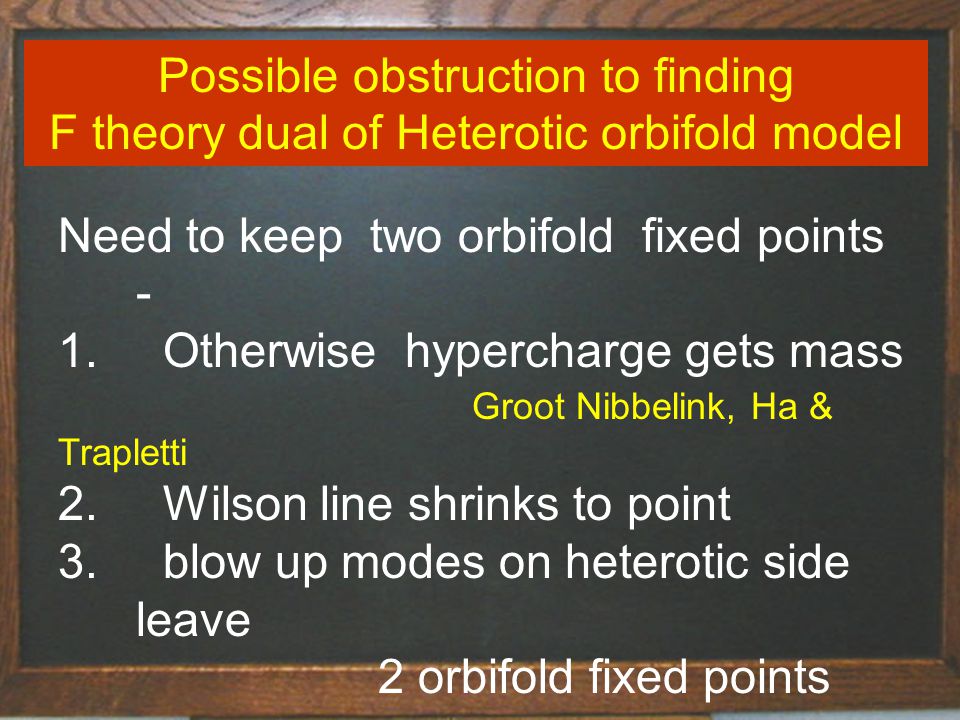 Possible obstruction to finding
F theory dual of Heterotic orbifold model

Need to keep two orbifold fixed points -

1. Otherwise hypercharge gets mass
Groot Nibbelink, Ha & Trapletti
2. Wilson line shrinks to point
3. blow up modes on heterotic side leave
2 orbifold fixed points